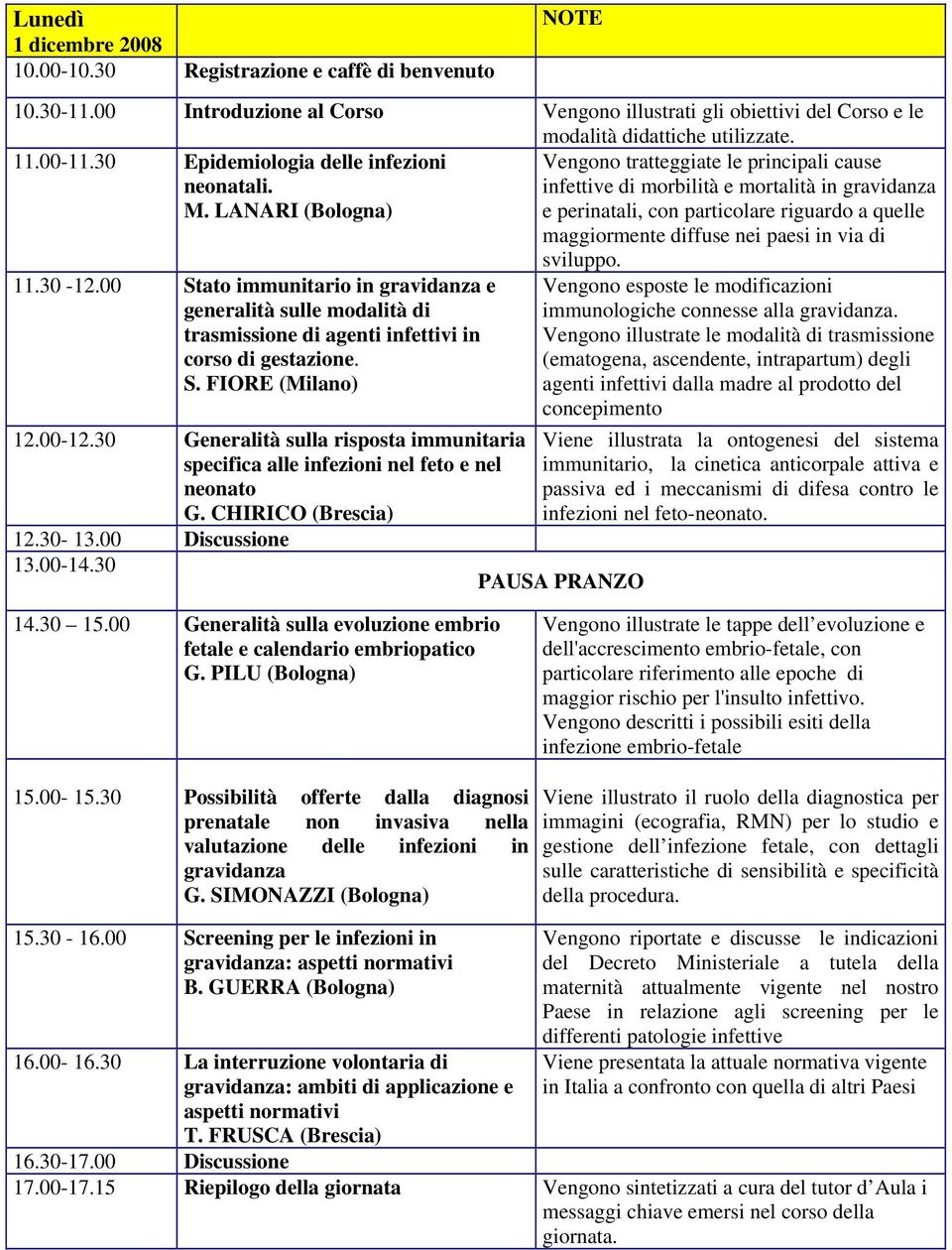 | Lunedì 1 dicembre 2008 | | NOTE |
|---|---|---|
| 10.00-10.30 | Registrazione e caffè di benvenuto | |
| 10.30-11.00 | Introduzione al Corso | Vengono illustrati gli obiettivi del Corso e le modalità didattiche utilizzate. |
| 11.00-11.30 | Epidemiologia delle infezioni neonatali. M. LANARI (Bologna) | Vengono tratteggiate le principali cause infettive di morbilità e mortalità in gravidanza e perinatali, con particolare riguardo a quelle maggiormente diffuse nei paesi in via di sviluppo. |
| 11.30 -12.00 | Stato immunitario in gravidanza e generalità sulle modalità di trasmissione di agenti infettivi in corso di gestazione. S. FIORE (Milano) | Vengono esposte le modificazioni immunologiche connesse alla gravidanza. Vengono illustrate le modalità di trasmissione (ematogena, ascendente, intrapartum) degli agenti infettivi dalla madre al prodotto del concepimento |
| 12.00-12.30 | Generalità sulla risposta immunitaria specifica alle infezioni nel feto e nel neonato G. CHIRICO (Brescia) | Viene illustrata la ontogenesi del sistema immunitario, la cinetica anticorpale attiva e passiva ed i meccanismi di difesa contro le infezioni nel feto-neonato. |
| 12.30- 13.00 | Discussione | |
| 13.00-14.30 | PAUSA PRANZO | |
| 14.30 – 15.00 | Generalità sulla evoluzione embrio fetale e calendario embriopatico G. PILU (Bologna) | Vengono illustrate le tappe dell'evoluzione e dell'accrescimento embrio-fetale, con particolare riferimento alle epoche di maggior rischio per l'insulto infettivo. Vengono descritti i possibili esiti della infezione embrio-fetale |
| 15.00- 15.30 | Possibilità offerte dalla diagnosi prenatale non invasiva nella valutazione delle infezioni in gravidanza G. SIMONAZZI (Bologna) | Viene illustrato il ruolo della diagnostica per immagini (ecografia, RMN) per lo studio e gestione dell'infezione fetale, con dettagli sulle caratteristiche di sensibilità e specificità della procedura. |
| 15.30 - 16.00 | Screening per le infezioni in gravidanza: aspetti normativi B. GUERRA (Bologna) | Vengono riportate e discusse le indicazioni del Decreto Ministeriale a tutela della maternità attualmente vigente nel nostro Paese in relazione agli screening per le differenti patologie infettive |
| 16.00- 16.30 | La interruzione volontaria di gravidanza: ambiti di applicazione e aspetti normativi T. FRUSCA (Brescia) | Viene presentata la attuale normativa vigente in Italia a confronto con quella di altri Paesi |
| 16.30-17.00 | Discussione | |
| 17.00-17.15 | Riepilogo della giornata | Vengono sintetizzati a cura del tutor d'Aula i messaggi chiave emersi nel corso della giornata. |